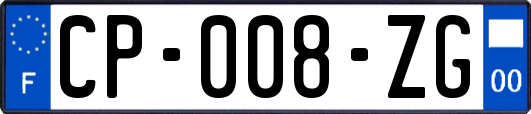 F
CP-008-ZG
00